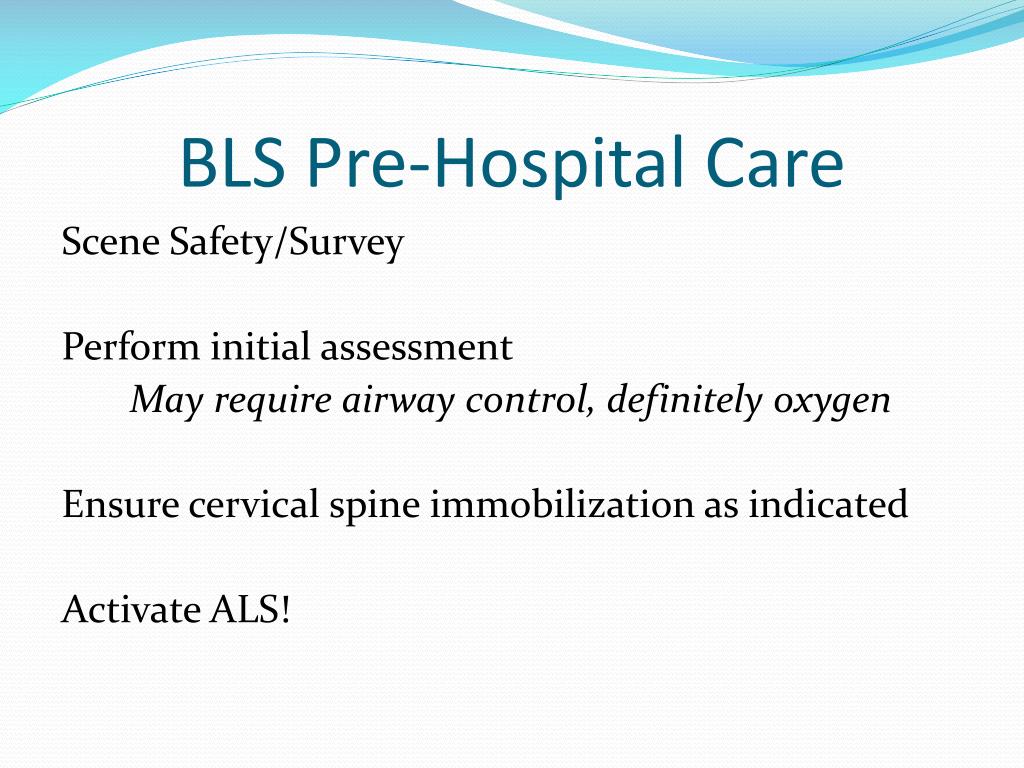 BLS Pre-Hospital Care

Scene Safety/Survey

Perform initial assessment

May require airway control, definitely oxygen

Ensure cervical spine immobilization as indicated

Activate ALS!